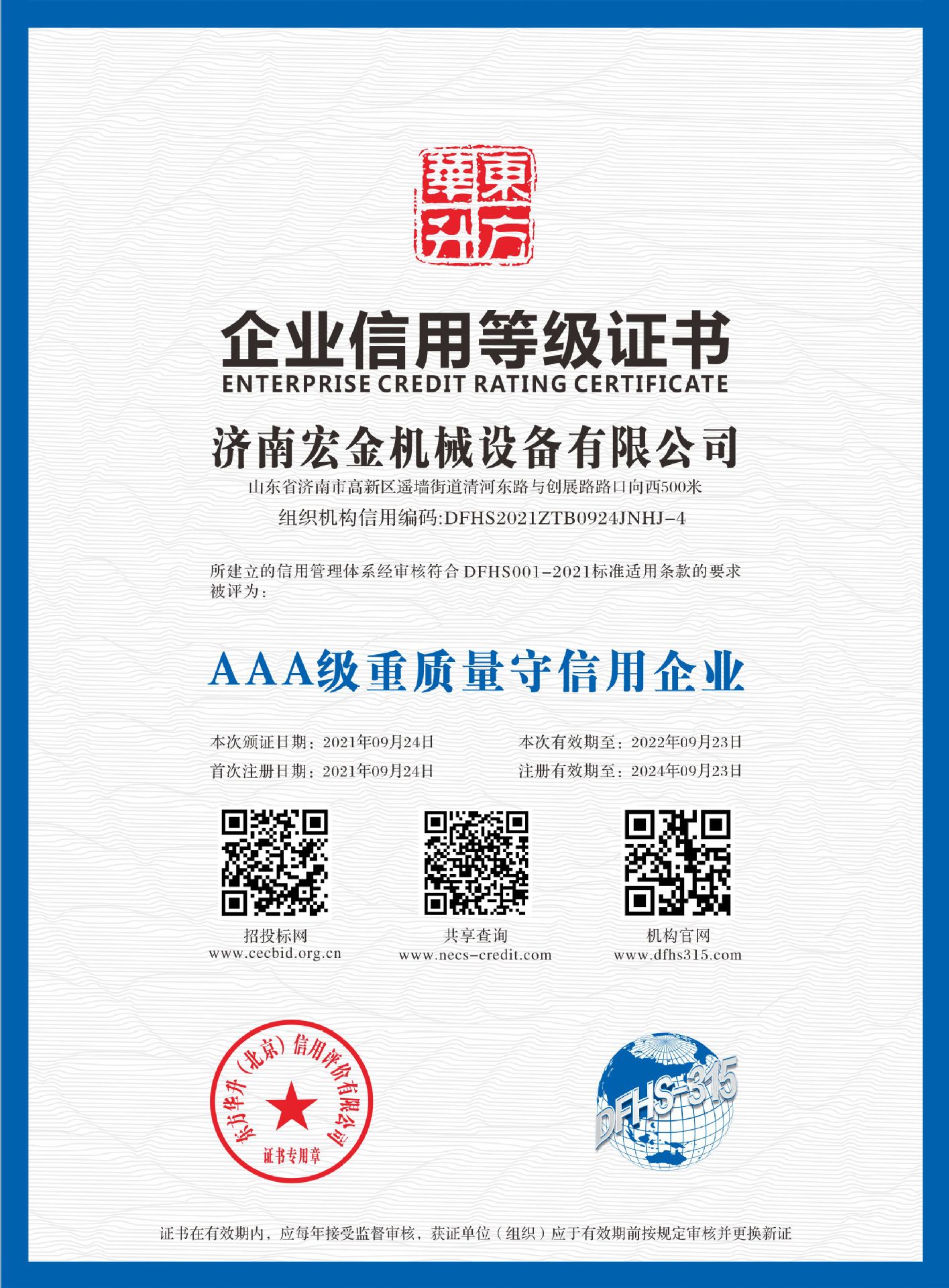 東方華升

企业信用等级证书
ENTERPRISE CREDIT RATING CERTIFICATE

济南宏金机械设备有限公司

山东省济南市高新区遥墙街道清河东路与创展路路口向西500米

组织机构信用编码:DFHS2021ZTB0924JNHJ-4

所建立的信用管理体系经审核符合DFHS001-2021标准适用条款的要求被评为:

AAA级重质量守信用企业

本次颁证日期:2021年09月24日 本次有效期至:2022年09月23日
首次注册日期:2021年09月24日 注册有效期至:2024年09月23日

招投标网
www.cecbid.org.cn

共享查询
www.necs-credit.com

机构官网
www.dfhs315.com

东方华升(北京)信用评价有限公司
证书专用章

DFHS-315

证书在有效期内,应每年接受监督审核,获证单位(组织)应于有效期前按规定审核并更换新证